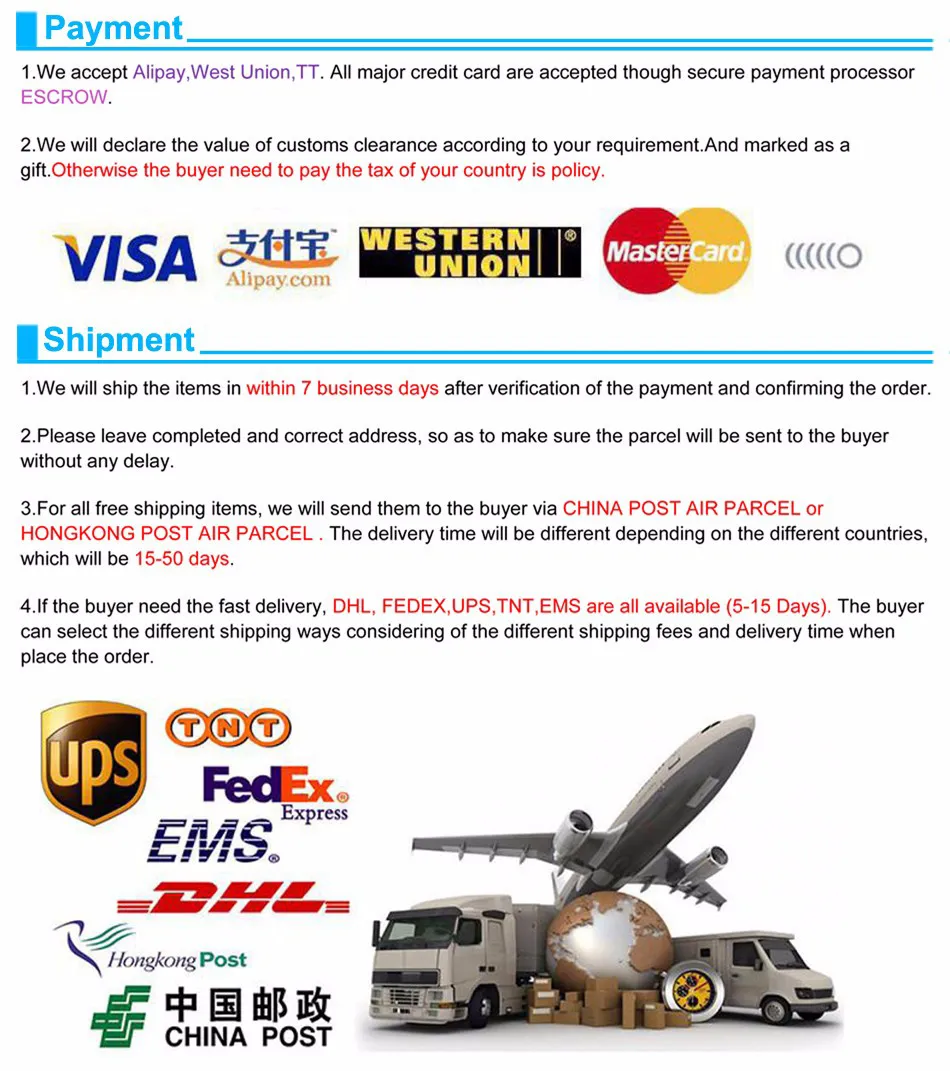 Payment

1.We accept Alipay,West Union,TT. All major credit card are accepted though secure payment processor ESCROW.

2.We will declare the value of customs clearance according to your requirement.And marked as a gift.Otherwise the buyer need to pay the tax of your country is policy.

VISA 支付宝 Alipay.com WESTERN UNION MasterCard

Shipment

1.We will ship the items in within 7 business days after verification of the payment and confirming the order.

2.Please leave completed and correct address, so as to make sure the parcel will be sent to the buyer without any delay.

3.For all free shipping items, we will send them to the buyer via CHINA POST AIR PARCEL or HONGKONG POST AIR PARCEL . The delivery time will be different depending on the different countries, which will be 15-50 days.

4.If the buyer need the fast delivery, DHL, FEDEX,UPS,TNT,EMS are all available (5-15 Days). The buyer can select the different shipping ways considering of the different shipping fees and delivery time when place the order.

UPS TNT FedEx Express EMS DHL Hongkong Post 中国邮政 CHINA POST